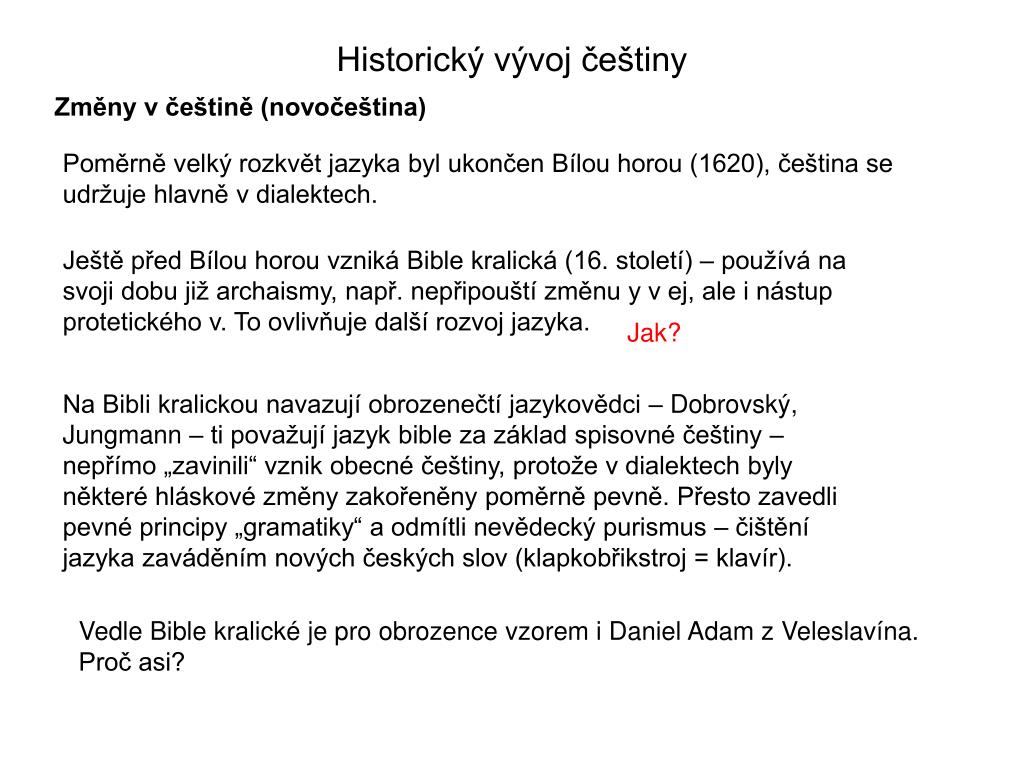 Historický vývoj češtiny

Změny v češtině (novočeština)

Poměrně velký rozkvět jazyka byl ukončen Bílou horou (1620), čeština se udržuje hlavně v dialektech.

Ještě před Bílou horou vzniká Bible kralická (16. století) – používá na svoji dobu již archaismy, např. nepřipouští změnu y v ej, ale i nástup protetického v. To ovlivňuje další rozvoj jazyka.

Jak?

Na Bibli kralickou navazují obrozenečtí jazykovědci – Dobrovský, Jungmann – ti považují jazyk bible za základ spisovné češtiny – nepřímo „zavinili“ vznik obecné češtiny, protože v dialektech byly některé hláskové změny zakořeněny poměrně pevně. Přesto zavedli pevné principy „gramatiky“ a odmítli nevědecký purismus – čištění jazyka zaváděním nových českých slov (klapkobřikstroj = klavír).

Vedle Bible kralické je pro obrozence vzorem i Daniel Adam z Veleslavína. Proč asi?